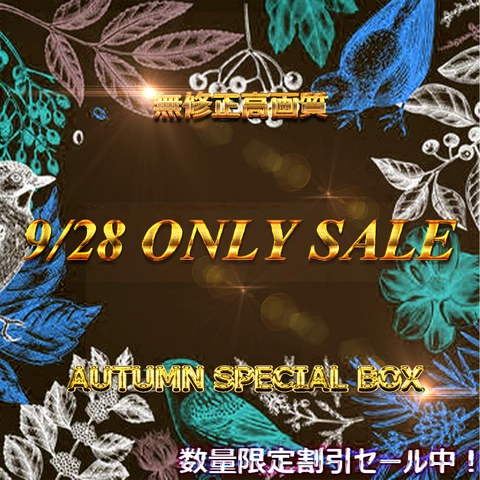 無修正高画質

9/28 ONLY SALE

AUTUMN SPECIAL BOX

数量限定割引セール中！